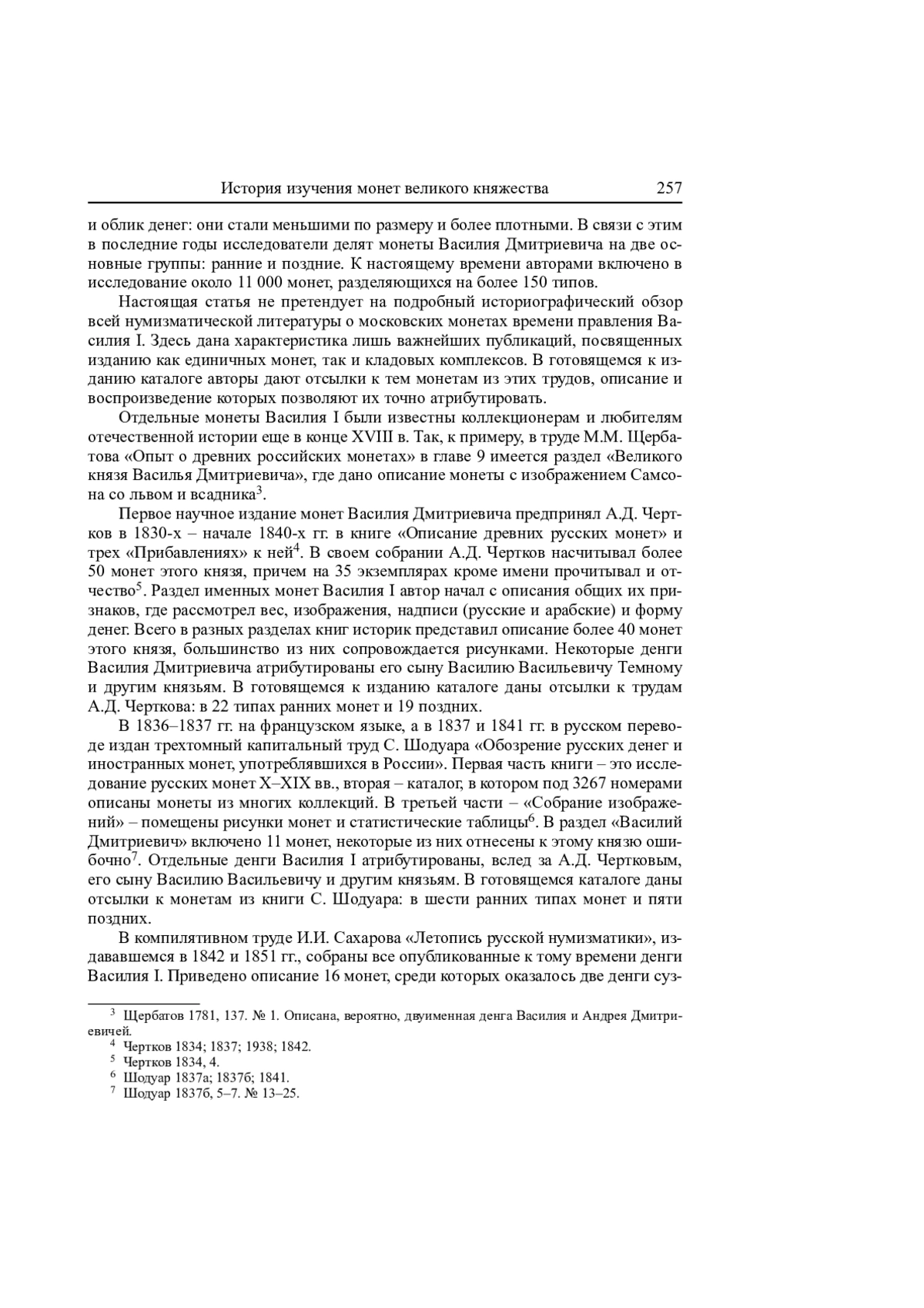 История изучения монет великого княжества 257

и облик денег: они стали меньшими по размеру и более плотными. В связи с этим в последние годы исследователи делят монеты Василия Дмитриевича на две основные группы: ранние и поздние. К настоящему времени авторами включено в исследование около 11 000 монет, разделяющихся на более 150 типов.

Настоящая статья не претендует на подробный историографический обзор всей нумизматической литературы о московских монетах времени правления Василия I. Здесь дана характеристика лишь важнейших публикаций, посвященных изданию как единичных монет, так и кладовых комплексов. В готовящемся к изданию каталоге авторы дают отсылки к тем монетам из этих трудов, описание и воспроизведение которых позволяют их точно атрибутировать.

Отдельные монеты Василия I были известны коллекционерам и любителям отечественной истории еще в конце XVIII в. Так, к примеру, в труде М.М. Щербатова «Опыт о древних российских монетах» в главе 9 имеется раздел «Великого князя Василья Дмитриевича», где дано описание монеты с изображением Самсона со львом и всадника$^3$.

Первое научное издание монет Василия Дмитриевича предпринял А.Д. Чертков в 1830-х – начале 1840-х гг. в книге «Описание древних русских монет» и трех «Прибавлениях» к ней$^4$. В своем собрании А.Д. Чертков насчитывал более 50 монет этого князя, причем на 35 экземплярах кроме имени прочитывал и отчество$^5$. Раздел именных монет Василия I автор начал с описания общих их признаков, где рассмотрел вес, изображения, надписи (русские и арабские) и форму денег. Всего в разных разделах книг историк представил описание более 40 монет этого князя, большинство из них сопровождается рисунками. Некоторые денги Василия Дмитриевича атрибутированы его сыну Василию Васильевичу Темному и другим князьям. В готовящемся к изданию каталоге даны отсылки к трудам А.Д. Черткова: в 22 типах ранних монет и 19 поздних.

В 1836–1837 гг. на французском языке, а в 1837 и 1841 гг. в русском переводе издан трехтомный капитальный труд С. Шодуара «Обозрение русских денег и иностранных монет, употреблявшихся в России». Первая часть книги – это исследование русских монет X–XIX вв., вторая – каталог, в котором под 3267 номерами описаны монеты из многих коллекций. В третьей части – «Собрание изображений» – помещены рисунки монет и статистические таблицы$^6$. В раздел «Василий Дмитриевич» включено 11 монет, некоторые из них отнесены к этому князю ошибочно$^7$. Отдельные денги Василия I атрибутированы, вслед за А.Д. Чертковым, его сыну Василию Васильевичу и другим князьям. В готовящемся каталоге даны отсылки к монетам из книги С. Шодуара: в шести ранних типах монет и пяти поздних.

В компилятивном труде И.И. Сахарова «Летопись русской нумизматики», издававшемся в 1842 и 1851 гг., собраны все опубликованные к тому времени денги Василия I. Приведено описание 16 монет, среди которых оказалось две денги суз-

$^3$ Щербатов 1781, 137. № 1. Описана, вероятно, двуименная денга Василия и Андрея Дмитриевичей.
$^4$ Чертков 1834; 1837; 1938; 1842.
$^5$ Чертков 1834, 4.
$^6$ Шодуар 1837а; 1837б; 1841.
$^7$ Шодуар 1837б, 5–7. № 13–25.